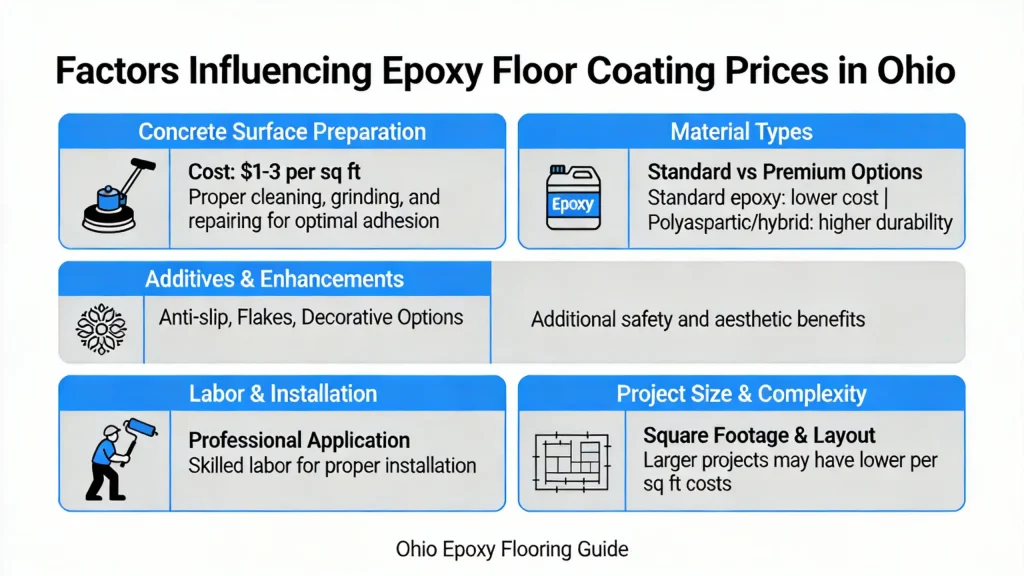 Factors Influencing Epoxy Floor Coating Prices in Ohio

Concrete Surface Preparation

Cost: $1-3 per sq ft
Proper cleaning, grinding, and repairing for optimal adhesion

Material Types

Epoxy

Standard vs Premium Options
Standard epoxy: lower cost | Polyaspartic/hybrid: higher durability

Additives & Enhancements

Anti-slip, Flakes, Decorative Options

Additional safety and aesthetic benefits

Labor & Installation

Professional Application
Skilled labor for proper installation

Project Size & Complexity

Square Footage & Layout
Larger projects may have lower per sq ft costs

Ohio Epoxy Flooring Guide